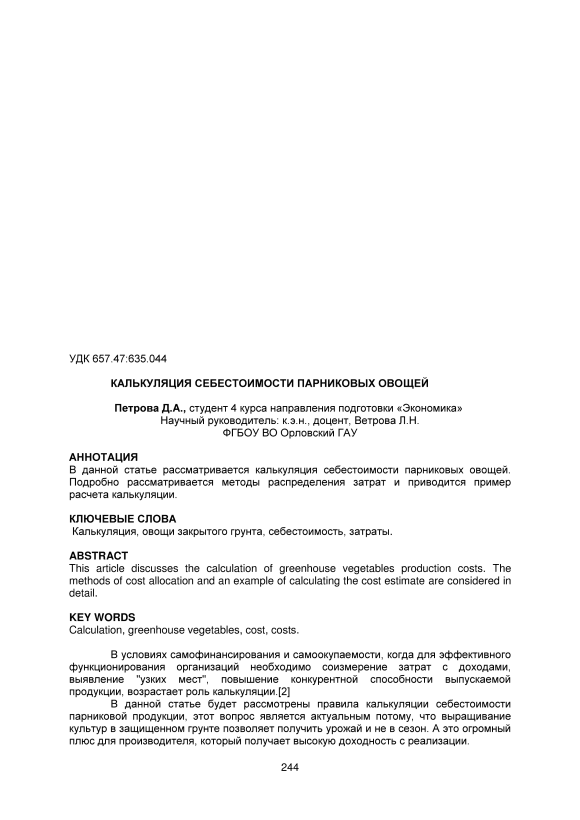 УДК 657.47:635.044

КАЛЬКУЛЯЦИЯ СЕБЕСТОИМОСТИ ПАРНИКОВЫХ ОВОЩЕЙ

Петрова Д.А., студент 4 курса направления подготовки «Экономика»
Научный руководитель: к.э.н., доцент, Ветрова Л.Н.
ФГБОУ ВО Орловский ГАУ

АННОТАЦИЯ
В данной статье рассматривается калькуляция себестоимости парниковых овощей. Подробно рассматривается методы распределения затрат и приводится пример расчета калькуляции.

КЛЮЧЕВЫЕ СЛОВА
Калькуляция, овощи закрытого грунта, себестоимость, затраты.

ABSTRACT
This article discusses the calculation of greenhouse vegetables production costs. The methods of cost allocation and an example of calculating the cost estimate are considered in detail.

KEY WORDS
Calculation, greenhouse vegetables, cost, costs.

В условиях самофинансирования и самоокупаемости, когда для эффективного функционирования организаций необходимо соизмерение затрат с доходами, выявление "узких мест", повышение конкурентной способности выпускаемой продукции, возрастает роль калькуляции.[2]

В данной статье будет рассмотрены правила калькуляции себестоимости парниковой продукции, этот вопрос является актуальным потому, что выращивание культур в защищенном грунте позволяет получить урожай и не в сезон. А это огромный плюс для производителя, который получает высокую доходность с реализации.

244